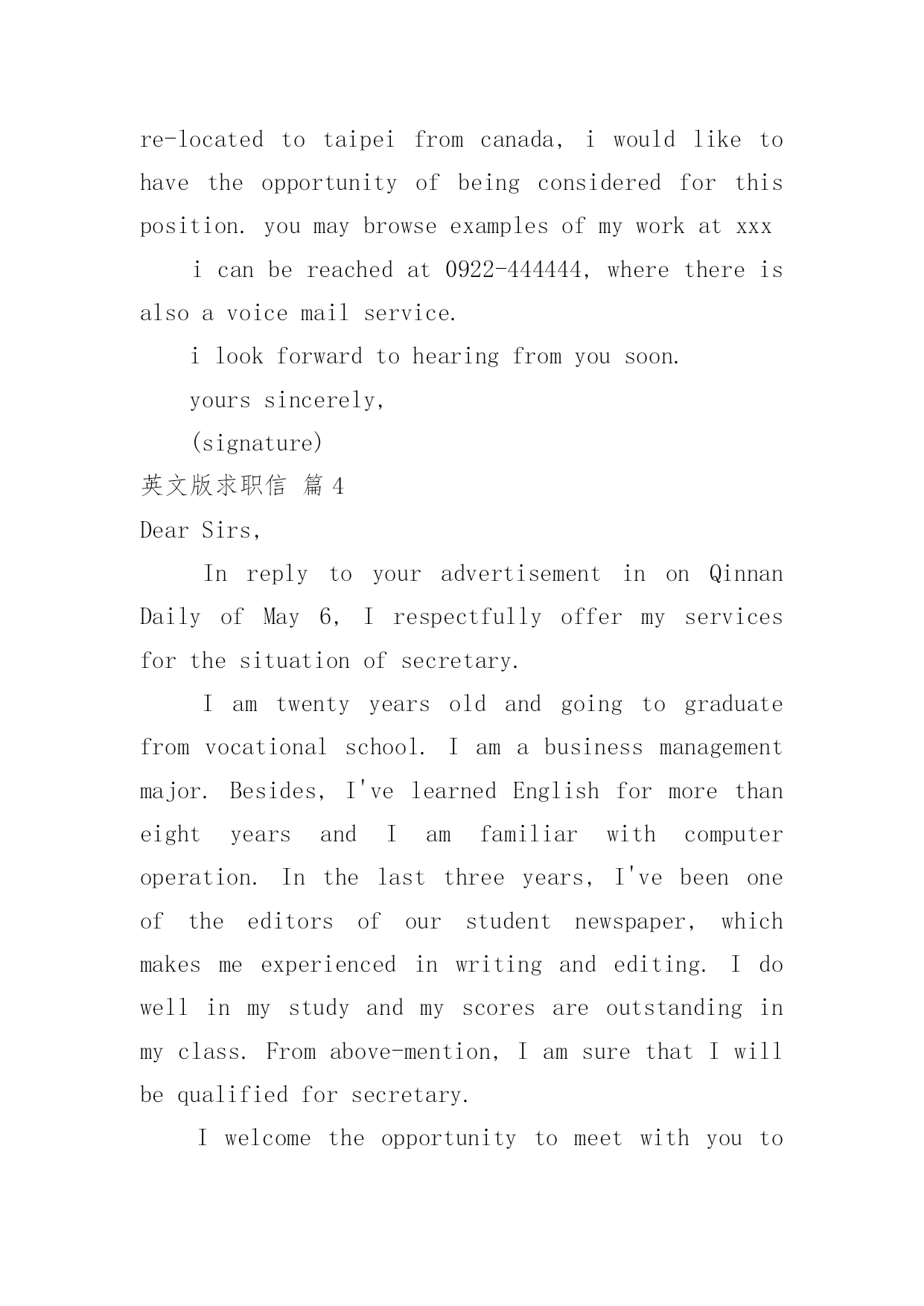 re-located to taipei from canada, i would like to have the opportunity of being considered for this position. you may browse examples of my work at xxx

i can be reached at 0922-444444, where there is also a voice mail service.

i look forward to hearing from you soon.

yours sincerely,

(signature)

英文版求职信 篇 4

Dear Sirs,

In reply to your advertisement in on Qinnan Daily of May 6, I respectfully offer my services for the situation of secretary.

I am twenty years old and going to graduate from vocational school. I am a business management major. Besides, I've learned English for more than eight years and I am familiar with computer operation. In the last three years, I've been one of the editors of our student newspaper, which makes me experienced in writing and editing. I do well in my study and my scores are outstanding in my class. From above-mention, I am sure that I will be qualified for secretary.

I welcome the opportunity to meet with you to